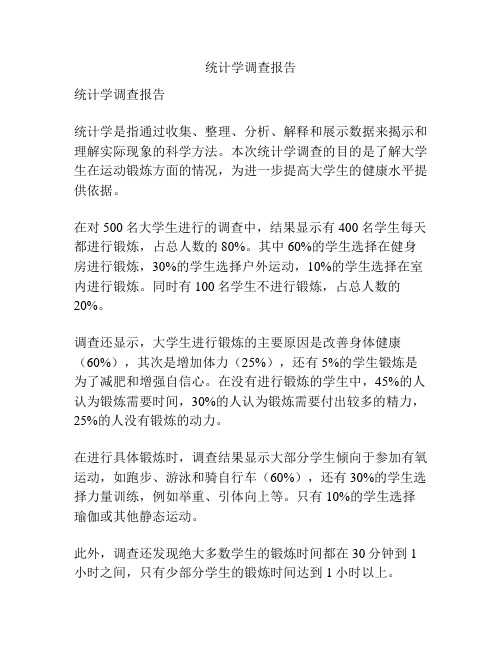 统计学调查报告

统计学调查报告

统计学是指通过收集、整理、分析、解释和展示数据来揭示和理解实际现象的科学方法。本次统计学调查的目的是了解大学生在运动锻炼方面的情况，为进一步提高大学生的健康水平提供依据。

在对 500 名大学生进行的调查中，结果显示有 400 名学生每天都进行锻炼，占总人数的 80%。其中 60%的学生选择在健身房进行锻炼，30%的学生选择户外运动，10%的学生选择在室内进行锻炼。同时有 100 名学生不进行锻炼，占总人数的 20%。

调查还显示，大学生进行锻炼的主要原因是改善身体健康（60%），其次是增加体力（25%），还有 5%的学生锻炼是为了减肥和增强自信心。在没有进行锻炼的学生中，45%的人认为锻炼需要时间，30%的人认为锻炼需要付出较多的精力，25%的人没有锻炼的动力。

在进行具体锻炼时，调查结果显示大部分学生倾向于参加有氧运动，如跑步、游泳和骑自行车（60%），还有 30%的学生选择力量训练，例如举重、引体向上等。只有 10%的学生选择瑜伽或其他静态运动。

此外，调查还发现绝大多数学生的锻炼时间都在 30 分钟到 1 小时之间，只有少部分学生的锻炼时间达到 1 小时以上。